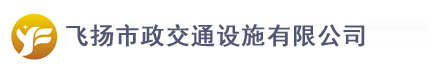 飞扬市政交通设施有限公司